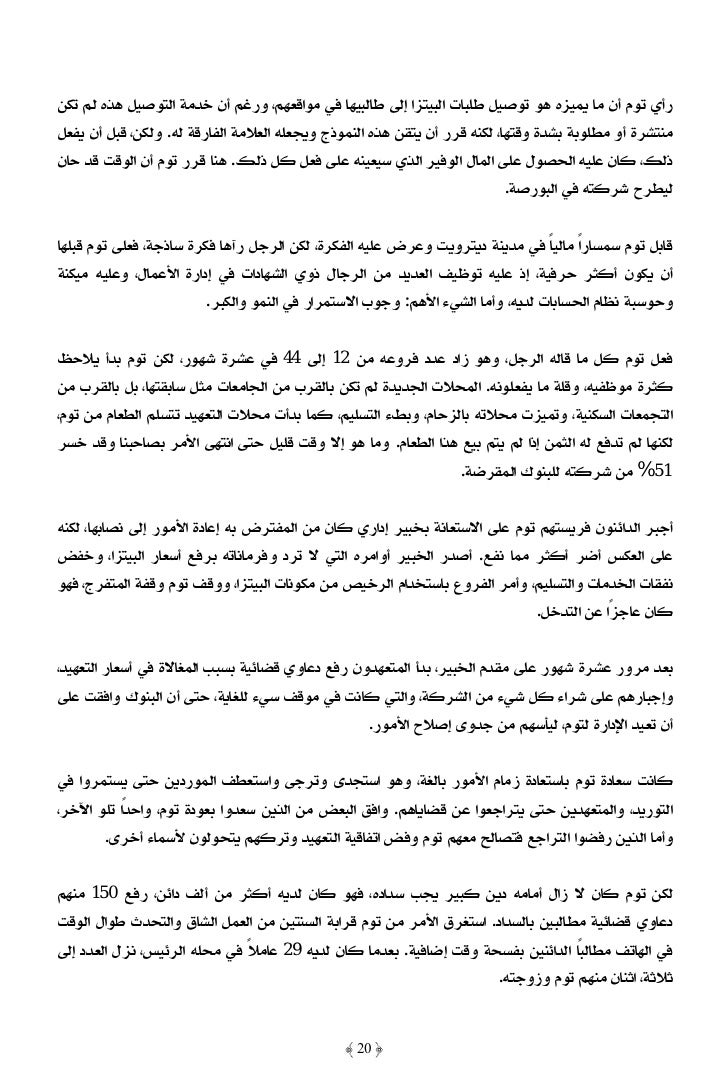 رأي توم أن ما يميزه هو توصيل طلبات البيتزا إلى طالبيها في مواقعهم، ورغم أن خدمة التوصيل هذه لم تكن منتشرة أو مطلوبة بشدة وقتها، لكنه قرر أن يتقن هذه النموذج ويجعله العلامة الفارقة له. ولكن، قبل أن يفعل ذلك، كان عليه الحصول على المال الوفير الذي سيعينه على فعل كل ذلك. هنا قرر توم أن الوقت قد حان ليطرح شركته في البورصة.

قابل توم سمساراً مالياً في مدينة ديترويت وعرض عليه الفكرة، لكن الرجل رآها فكرة ساذجة، فعلى توم قبلها أن يكون أكثر حرفية، إذ عليه توظيف العديد من الرجال ذوي الشهادات في إدارة الأعمال، وعليه ميكنة وحوسبة نظام الحسابات لديه، وأما الشيء الأهم: وجوب الاستمرار في النمو والكبر.

فعل توم كل ما قاله الرجل، وهو زاد عدد فروعه من 12 إلى 44 في عشرة شهور، لكن توم بدأ يلاحظ كثرة موظفيه، وقلة ما يفعلونه. المحلات الجديدة لم تكن بالقرب من الجامعات مثل سابقتها، بل بالقرب من التجمعات السكنية، وتميزت محلاته بالزحام، وبطء التسليم، كما بدأت محلات التعهيد تتسلم الطعام من توم، لكنها لم تدفع له الثمن إذا لم يتم بيع هذا الطعام. وما هو إلا وقت قليل حتى انتهى الأمر بصاحبنا وقد خسر 51% من شركته للبنوك المقرضة.

أجبر الدائنون فريستهم توم على الاستعانة بخبير إداري كان من المفترض به إعادة الأمور إلى نصابها، لكنه على العكس أضر أكثر مما نفع. أصدر الخبير أوامره التي لا ترد وفرماناته برفع أسعار البيتزا، وخفض نفقات الخدمات والتسليم، وأمر الفروع باستخدام الرخيص من مكونات البيتزا، ووقف توم وقفة المتفرج، فهو كان عاجزاً عن التدخل.

بعد مرور عشرة شهور على مقدم الخبير، بدأ المتعهدون رفع دعاوي قضائية بسبب المغالاة في أسعار التعهيد، وإجبارهم على شراء كل شيء من الشركة، والتي كانت في موقف سيء للغاية، حتى أن البنوك وافقت على أن تعيد الإدارة لتوم، ليأسهم من جدوى إصلاح الأمور.

كانت سعادة توم باستعادة زمام الأمور بالغة، وهو استجدى وترجى واستعطف الموردين حتى يستمروا في التوريد، والمتعهدين حتى يتراجعوا عن قضاياهم. وافق البعض من الذين سعدوا بعودة توم، واحداً تلو الآخر، وأما الذين رفضوا التراجع فتصالح معهم توم وفض اتفاقية التعهيد وتركهم يتحولون لأسماء أخرى.

لكن توم كان لا زال أمامه دين كبير يجب سداده، فهو كان لديه أكثر من ألف دائن، رفع 150 منهم دعاوي قضائية مطالبين بالسداد. استغرق الأمر من توم قرابة السنتين من العمل الشاق والتحدث طوال الوقت في الهاتف مطالباً الدائنين بفسحة وقت إضافية. بعدما كان لديه 29 عاملاً في محله الرئيس، نزل العدد إلى ثلاثة، اثنان منهم توم وزوجته.

20